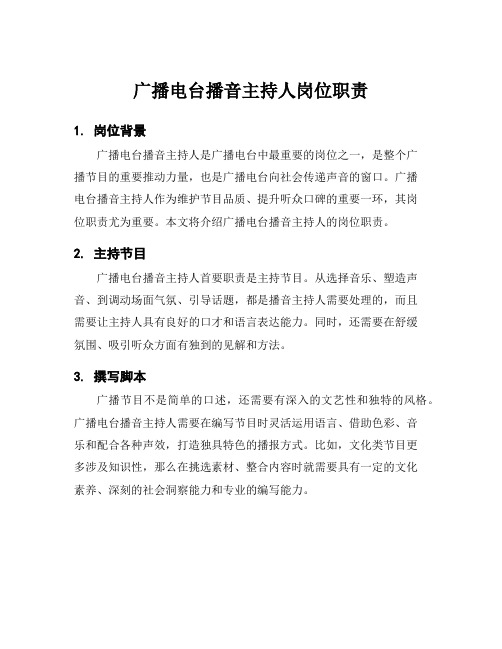 广播电台播音主持人岗位职责

1. 岗位背景

广播电台播音主持人是广播电台中最重要的岗位之一，是整个广播节目的重要推动力量，也是广播电台向社会传递声音的窗口。广播电台播音主持人作为维护节目品质、提升听众口碑的重要一环，其岗位职责尤为重要。本文将介绍广播电台播音主持人的岗位职责。

2. 主持节目

广播电台播音主持人首要职责是主持节目。从选择音乐、塑造声音、到调动场面气氛、引导话题，都是播音主持人需要处理的，而且需要让主持人具有良好的口才和语言表达能力。同时，还需要在舒缓氛围、吸引听众方面有独到的见解和方法。

3. 撰写脚本

广播节目不是简单的口述，还需要有深入的文艺性和独特的风格。广播电台播音主持人需要在编写节目时灵活运用语言、借助色彩、音乐和配合各种声效，打造独具特色的播报方式。比如，文化类节目更多涉及知识性，那么在挑选素材、整合内容时就需要具有一定的文化素养、深刻的社会洞察能力和专业的编写能力。